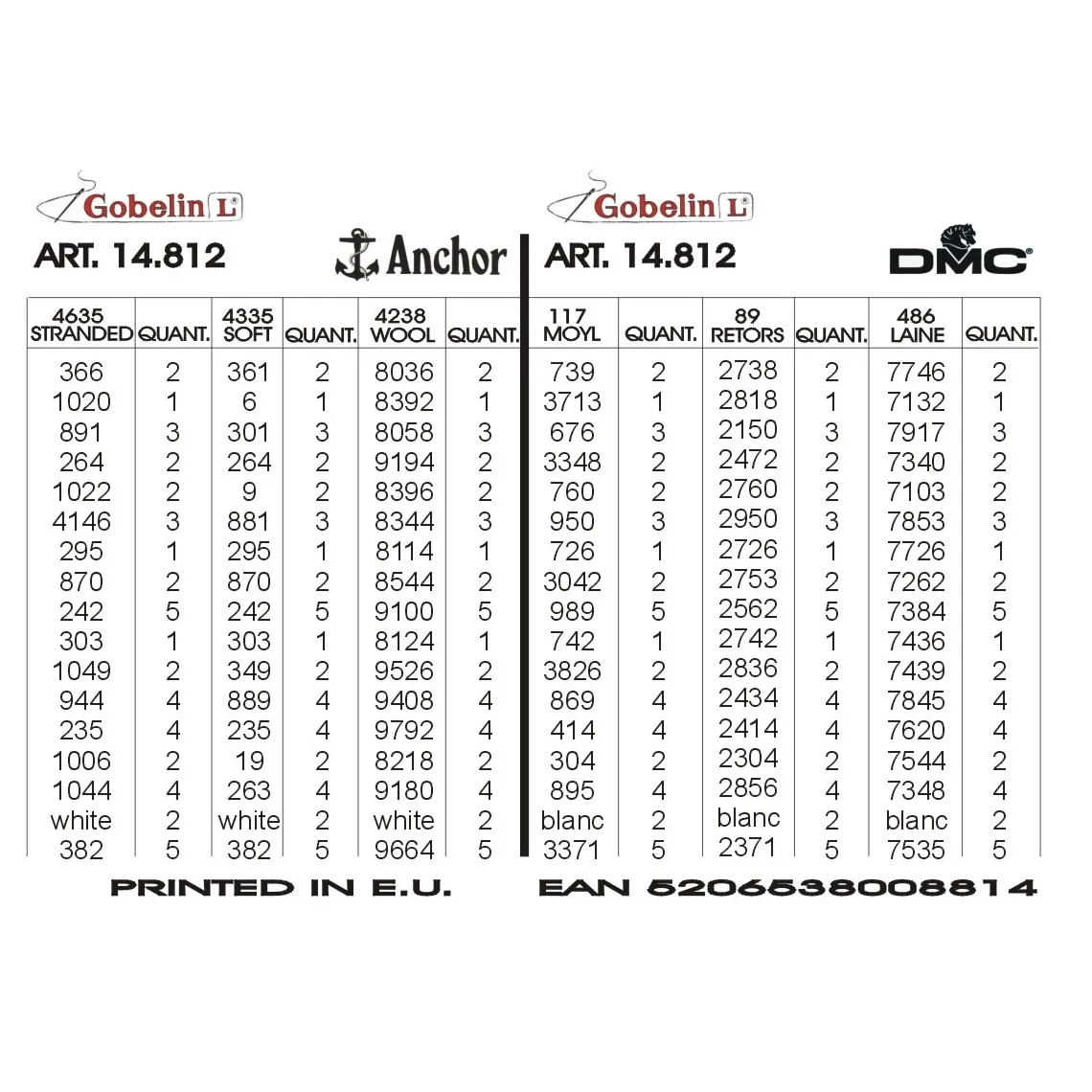 Gobelin L

ART. 14.812

Anchor

| 4635 STRANDED | QUANT. | 4335 SOFT | QUANT. | 4238 WOOL | QUANT. |
|---|---|---|---|---|---|
| 366 | 2 | 361 | 2 | 8036 | 2 |
| 1020 | 1 | 6 | 1 | 8392 | 1 |
| 891 | 3 | 301 | 3 | 8058 | 3 |
| 264 | 2 | 264 | 2 | 9194 | 2 |
| 1022 | 2 | 9 | 2 | 8396 | 2 |
| 4146 | 3 | 881 | 3 | 8344 | 3 |
| 295 | 1 | 295 | 1 | 8114 | 1 |
| 870 | 2 | 870 | 2 | 8544 | 2 |
| 242 | 5 | 242 | 5 | 9100 | 5 |
| 303 | 1 | 303 | 1 | 8124 | 1 |
| 1049 | 2 | 349 | 2 | 9526 | 2 |
| 944 | 4 | 889 | 4 | 9408 | 4 |
| 235 | 4 | 235 | 4 | 9792 | 4 |
| 1006 | 2 | 19 | 2 | 8218 | 2 |
| 1044 | 4 | 263 | 4 | 9180 | 4 |
| white | 2 | white | 2 | white | 2 |
| 382 | 5 | 382 | 5 | 9664 | 5 |

PRINTED IN E.U.

Gobelin L

ART. 14.812

DMC

| 117 MOYL | QUANT. | 89 RETORS | QUANT. | 486 LAINE | QUANT. |
|---|---|---|---|---|---|
| 739 | 2 | 2738 | 2 | 7746 | 2 |
| 3713 | 1 | 2818 | 1 | 7132 | 1 |
| 676 | 3 | 2150 | 3 | 7917 | 3 |
| 3348 | 2 | 2472 | 2 | 7340 | 2 |
| 760 | 2 | 2760 | 2 | 7103 | 2 |
| 950 | 3 | 2950 | 3 | 7853 | 3 |
| 726 | 1 | 2726 | 1 | 7726 | 1 |
| 3042 | 2 | 2753 | 2 | 7262 | 2 |
| 989 | 5 | 2562 | 5 | 7384 | 5 |
| 742 | 1 | 2742 | 1 | 7436 | 1 |
| 3826 | 2 | 2836 | 2 | 7439 | 2 |
| 869 | 4 | 2434 | 4 | 7845 | 4 |
| 414 | 4 | 2414 | 4 | 7620 | 4 |
| 304 | 2 | 2304 | 2 | 7544 | 2 |
| 895 | 4 | 2856 | 4 | 7348 | 4 |
| blanc | 2 | blanc | 2 | blanc | 2 |
| 3371 | 5 | 2371 | 5 | 7535 | 5 |

EAN 5206538008814